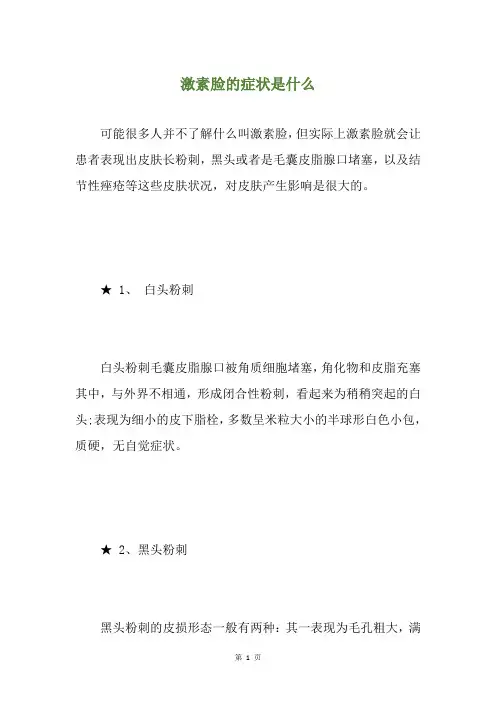 激素脸的症状是什么

可能很多人并不了解什么叫激素脸，但实际上激素脸就会让患者表现出皮肤长粉刺，黑头或者是毛囊皮脂腺口堵塞，以及结节性痤疮等这些皮肤状况，对皮肤产生影响是很大的。

★ 1、 白头粉刺

白头粉刺毛囊皮脂腺口被角质细胞堵塞，角化物和皮脂充塞其中，与外界不相通，形成闭合性粉刺，看起来为稍稍突起的白头;表现为细小的皮下脂栓，多数呈米粒大小的半球形白色小包，质硬，无自觉症状。

★ 2、黑头粉刺

黑头粉刺的皮损形态一般有两种：其一表现为毛孔粗大，满

第 1 页